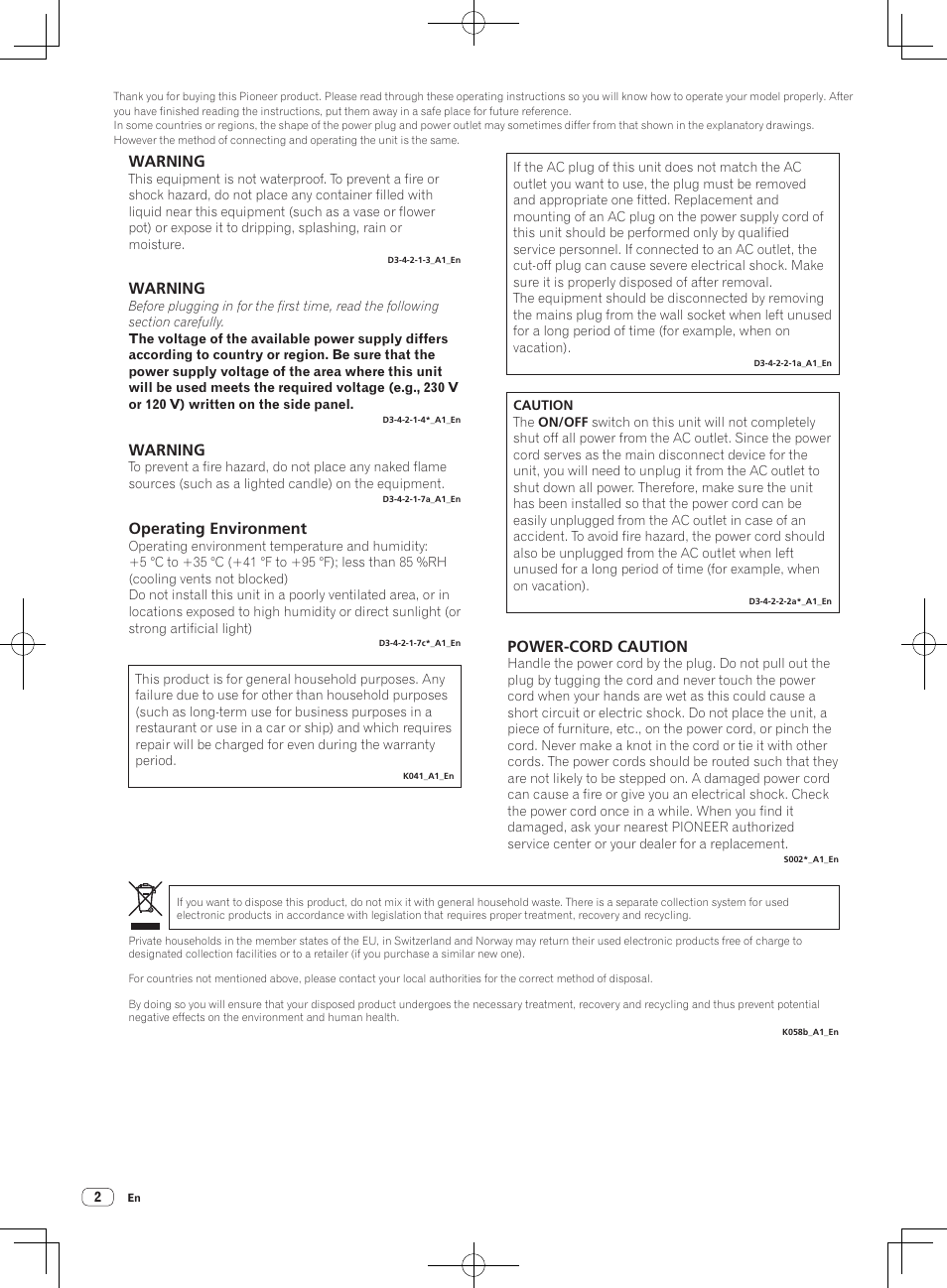 Thank you for buying this Pioneer product. Please read through these operating instructions so you will know how to operate your model properly. After you have finished reading the instructions, put them away in a safe place for future reference.
In some countries or regions, the shape of the power plug and power outlet may sometimes differ from that shown in the explanatory drawings. However the method of connecting and operating the unit is the same.

WARNING
This equipment is not waterproof. To prevent a fire or shock hazard, do not place any container filled with liquid near this equipment (such as a vase or flower pot) or expose it to dripping, splashing, rain or moisture.
D3-4-2-1-3_A1_En

WARNING
Before plugging in for the first time, read the following section carefully.
The voltage of the available power supply differs according to country or region. Be sure that the power supply voltage of the area where this unit will be used meets the required voltage (e.g., 230 V or 120 V) written on the side panel.
D3-4-2-1-4*_A1_En

WARNING
To prevent a fire hazard, do not place any naked flame sources (such as a lighted candle) on the equipment.
D3-4-2-1-7a_A1_En

Operating Environment
Operating environment temperature and humidity:
+5 °C to +35 °C (+41 °F to +95 °F); less than 85 %RH (cooling vents not blocked)
Do not install this unit in a poorly ventilated area, or in locations exposed to high humidity or direct sunlight (or strong artificial light)
D3-4-2-1-7c*_A1_En

This product is for general household purposes. Any failure due to use for other than household purposes (such as long-term use for business purposes in a restaurant or use in a car or ship) and which requires repair will be charged for even during the warranty period.
K041_A1_En

If the AC plug of this unit does not match the AC outlet you want to use, the plug must be removed and appropriate one fitted. Replacement and mounting of an AC plug on the power supply cord of this unit should be performed only by qualified service personnel. If connected to an AC outlet, the cut-off plug can cause severe electrical shock. Make sure it is properly disposed of after removal.
The equipment should be disconnected by removing the mains plug from the wall socket when left unused for a long period of time (for example, when on vacation).
D3-4-2-2-1a_A1_En

CAUTION
The ON/OFF switch on this unit will not completely shut off all power from the AC outlet. Since the power cord serves as the main disconnect device for the unit, you will need to unplug it from the AC outlet to shut down all power. Therefore, make sure the unit has been installed so that the power cord can be easily unplugged from the AC outlet in case of an accident. To avoid fire hazard, the power cord should also be unplugged from the AC outlet when left unused for a long period of time (for example, when on vacation).
D3-4-2-2-2a*_A1_En

POWER-CORD CAUTION
Handle the power cord by the plug. Do not pull out the plug by tugging the cord and never touch the power cord when your hands are wet as this could cause a short circuit or electric shock. Do not place the unit, a piece of furniture, etc., on the power cord, or pinch the cord. Never make a knot in the cord or tie it with other cords. The power cords should be routed such that they are not likely to be stepped on. A damaged power cord can cause a fire or give you an electrical shock. Check the power cord once in a while. When you find it damaged, ask your nearest PIONEER authorized service center or your dealer for a replacement.
S002*_A1_En

If you want to dispose this product, do not mix it with general household waste. There is a separate collection system for used electronic products in accordance with legislation that requires proper treatment, recovery and recycling.

Private households in the member states of the EU, in Switzerland and Norway may return their used electronic products free of charge to designated collection facilities or to a retailer (if you purchase a similar new one).

For countries not mentioned above, please contact your local authorities for the correct method of disposal.

By doing so you will ensure that your disposed product undergoes the necessary treatment, recovery and recycling and thus prevent potential negative effects on the environment and human health.
K058b_A1_En

2 En